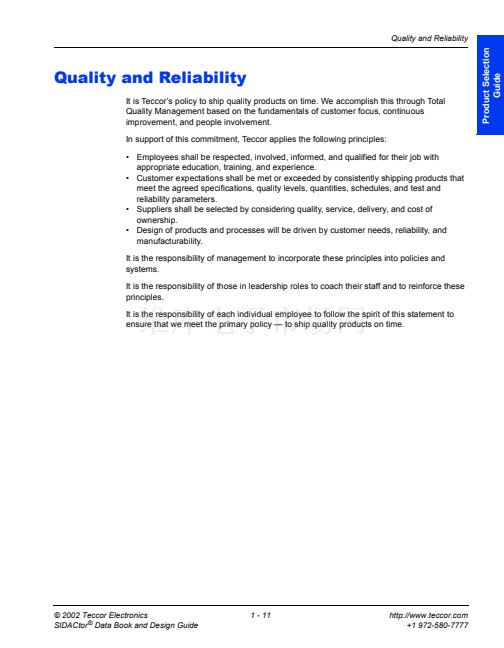 Quality and Reliability

Product Selection Guide

Quality and Reliability

It is Teccor's policy to ship quality products on time. We accomplish this through Total Quality Management based on the fundamentals of customer focus, continuous improvement, and people involvement.

In support of this commitment, Teccor applies the following principles:

• Employees shall be respected, involved, informed, and qualified for their job with appropriate education, training, and experience.
• Customer expectations shall be met or exceeded by consistently shipping products that meet the agreed specifications, quality levels, quantities, schedules, and test and reliability parameters.
• Suppliers shall be selected by considering quality, service, delivery, and cost of ownership.
• Design of products and processes will be driven by customer needs, reliability, and manufacturability.

It is the responsibility of management to incorporate these principles into policies and systems.

It is the responsibility of those in leadership roles to coach their staff and to reinforce these principles.

It is the responsibility of each individual employee to follow the spirit of this statement to ensure that we meet the primary policy — to ship quality products on time.

© 2002 Teccor Electronics
SIDACtor® Data Book and Design Guide
1 - 11
http://www.teccor.com
+1 972-580-7777